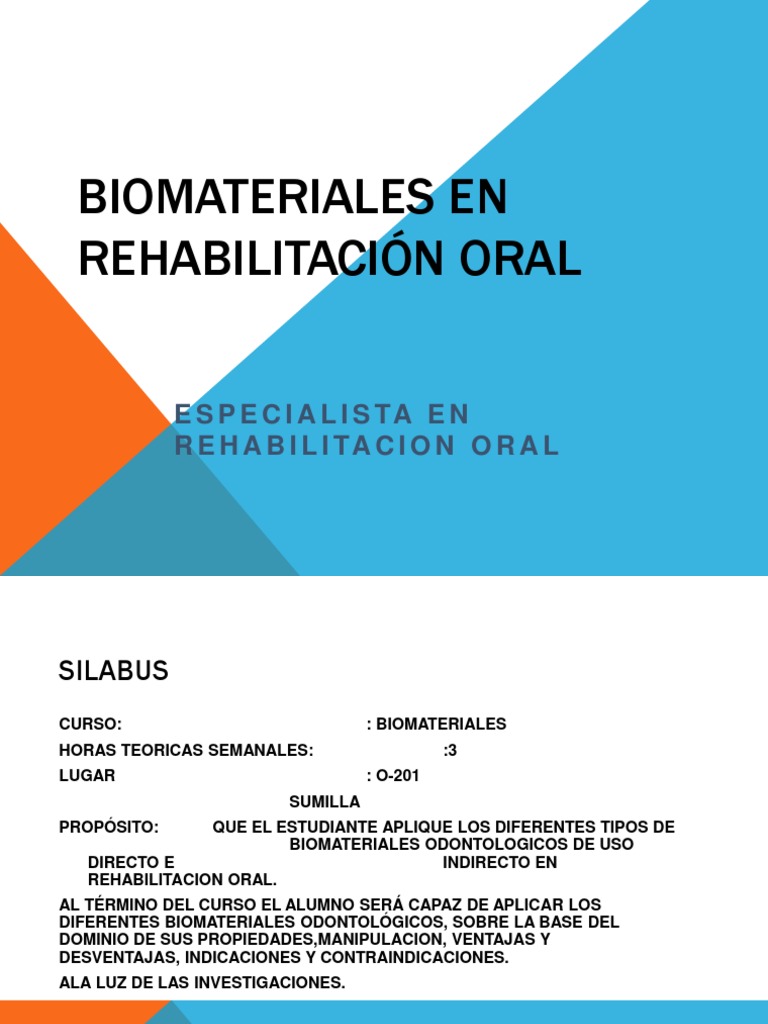 BIOMATERIALES EN REHABILITACIÓN ORAL

ESPECIALISTA EN REHABILITACION ORAL

SILABUS

CURSO: : BIOMATERIALES

HORAS TEORICAS SEMANALES: :3

LUGAR : O-201

SUMILLA

PROPÓSITO: QUE EL ESTUDIANTE APLIQUE LOS DIFERENTES TIPOS DE BIOMATERIALES ODONTOLOGICOS DE USO DIRECTO E INDIRECTO EN REHABILITACION ORAL.

AL TÉRMINO DEL CURSO EL ALUMNO SERÁ CAPAZ DE APLICAR LOS DIFERENTES BIOMATERIALES ODONTOLÓGICOS, SOBRE LA BASE DEL DOMINIO DE SUS PROPIEDADES,MANIPULACION, VENTAJAS Y DESVENTAJAS, INDICACIONES Y CONTRAINDICACIONES.

ALA LUZ DE LAS INVESTIGACIONES.